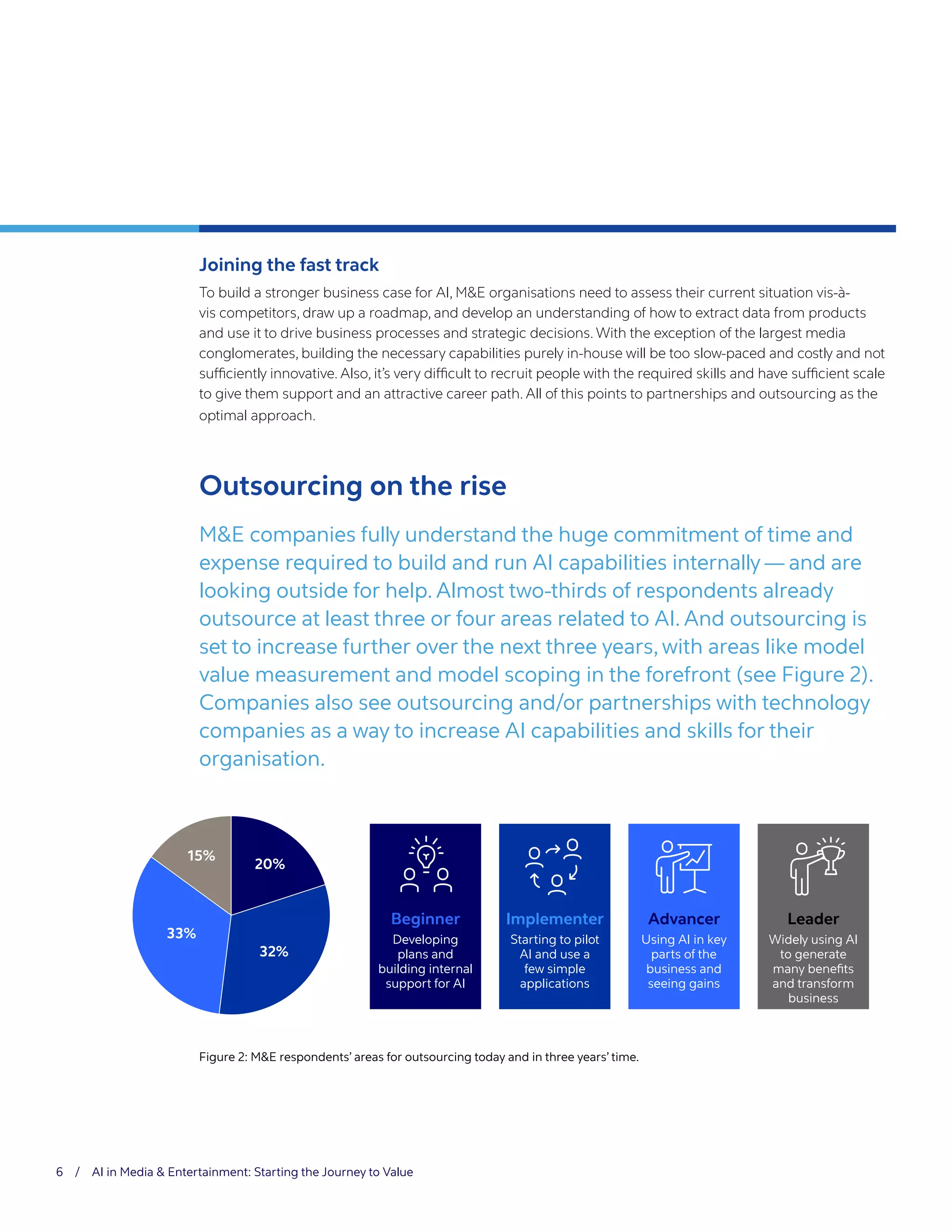 Joining the fast track

To build a stronger business case for AI, M&E organisations need to assess their current situation vis-à-vis competitors, draw up a roadmap, and develop an understanding of how to extract data from products and use it to drive business processes and strategic decisions. With the exception of the largest media conglomerates, building the necessary capabilities purely in-house will be too slow-paced and costly and not sufficiently innovative. Also, it's very difficult to recruit people with the required skills and have sufficient scale to give them support and an attractive career path. All of this points to partnerships and outsourcing as the optimal approach.

Outsourcing on the rise

M&E companies fully understand the huge commitment of time and expense required to build and run AI capabilities internally — and are looking outside for help. Almost two-thirds of respondents already outsource at least three or four areas related to AI. And outsourcing is set to increase further over the next three years, with areas like model value measurement and model scoping in the forefront (see Figure 2). Companies also see outsourcing and/or partnerships with technology companies as a way to increase AI capabilities and skills for their organisation.

15%
20%
33%
32%

Beginner
Developing plans and building internal support for AI

Implementer
Starting to pilot AI and use a few simple applications

Advancer
Using AI in key parts of the business and seeing gains

Leader
Widely using AI to generate many benefits and transform business

Figure 2: M&E respondents' areas for outsourcing today and in three years' time.

6 / AI in Media & Entertainment: Starting the Journey to Value